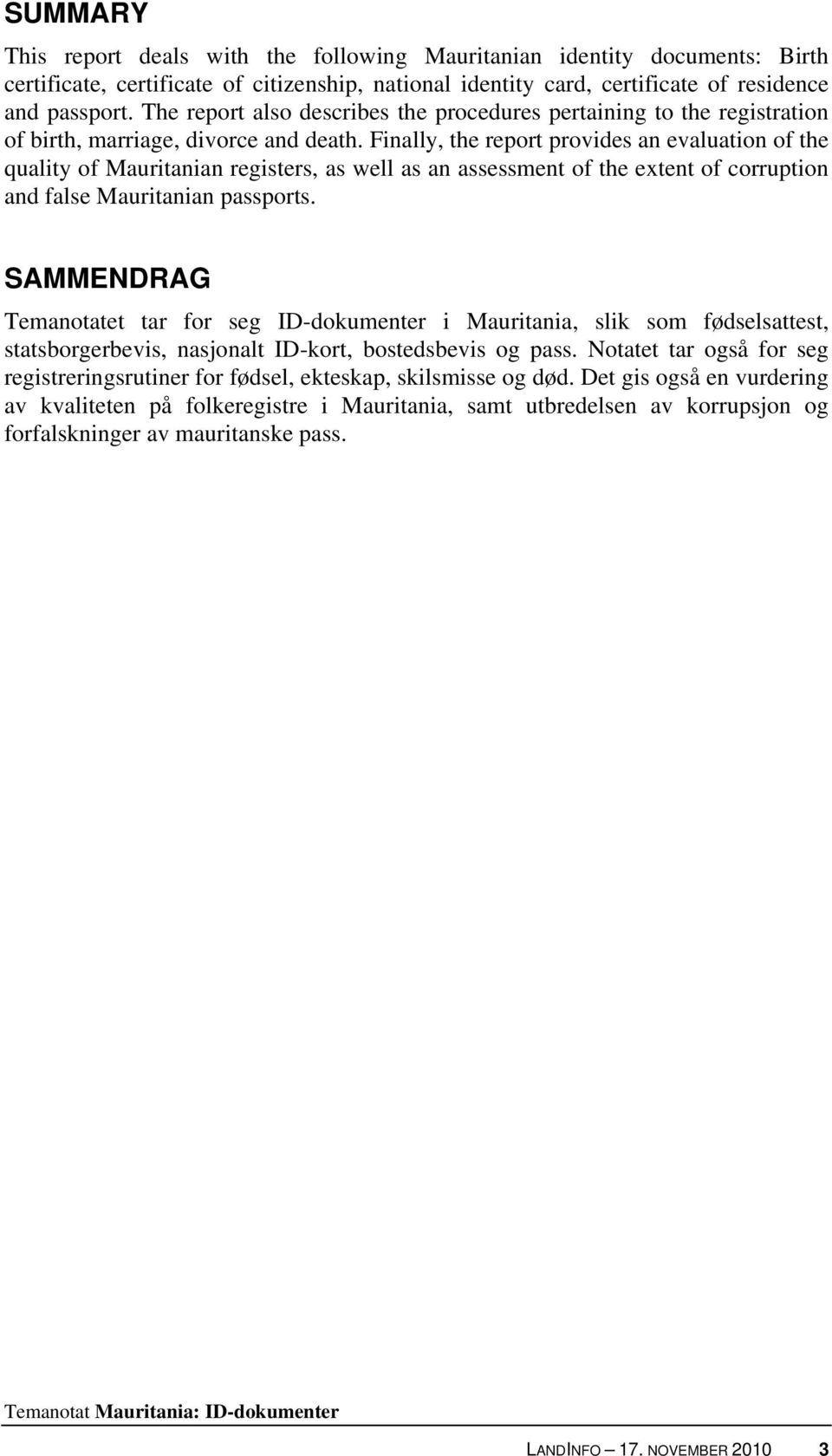 SUMMARY

This report deals with the following Mauritanian identity documents: Birth certificate, certificate of citizenship, national identity card, certificate of residence and passport. The report also describes the procedures pertaining to the registration of birth, marriage, divorce and death. Finally, the report provides an evaluation of the quality of Mauritanian registers, as well as an assessment of the extent of corruption and false Mauritanian passports.

SAMMENDRAG

Temanotatet tar for seg ID-dokumenter i Mauritania, slik som fødselsattest, statsborgerbevis, nasjonalt ID-kort, bostedsbevis og pass. Notatet tar også for seg registreringsrutiner for fødsel, ekteskap, skilsmisse og død. Det gis også en vurdering av kvaliteten på folkeregistre i Mauritania, samt utbredelsen av korrupsjon og forfalskninger av mauritanske pass.

Temanotat Mauritania: ID-dokumenter

LANDINFO – 17. NOVEMBER 2010 3